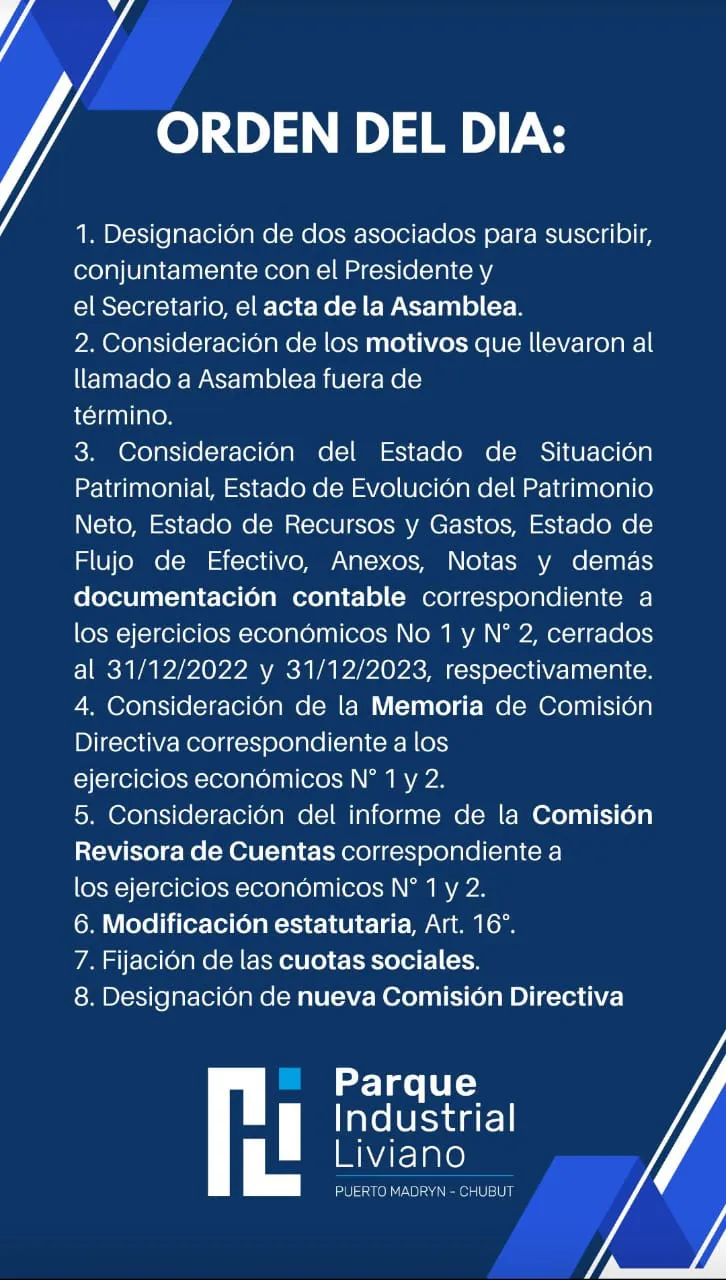 ORDEN DEL DIA:

1. Designación de dos asociados para suscribir, conjuntamente con el Presidente y el Secretario, el acta de la Asamblea.
2. Consideración de los motivos que llevaron al llamado a Asamblea fuera de término.
3. Consideración del Estado de Situación Patrimonial, Estado de Evolución del Patrimonio Neto, Estado de Recursos y Gastos, Estado de Flujo de Efectivo, Anexos, Notas y demás documentación contable correspondiente a los ejercicios económicos No 1 y N° 2, cerrados al 31/12/2022 y 31/12/2023, respectivamente.
4. Consideración de la Memoria de Comisión Directiva correspondiente a los ejercicios económicos N° 1 y 2.
5. Consideración del informe de la Comisión Revisora de Cuentas correspondiente a los ejercicios económicos N° 1 y 2.
6. Modificación estatutaria, Art. 16°.
7. Fijación de las cuotas sociales.
8. Designación de nueva Comisión Directiva

Parque Industrial Liviano
PUERTO MADRYN - CHUBUT